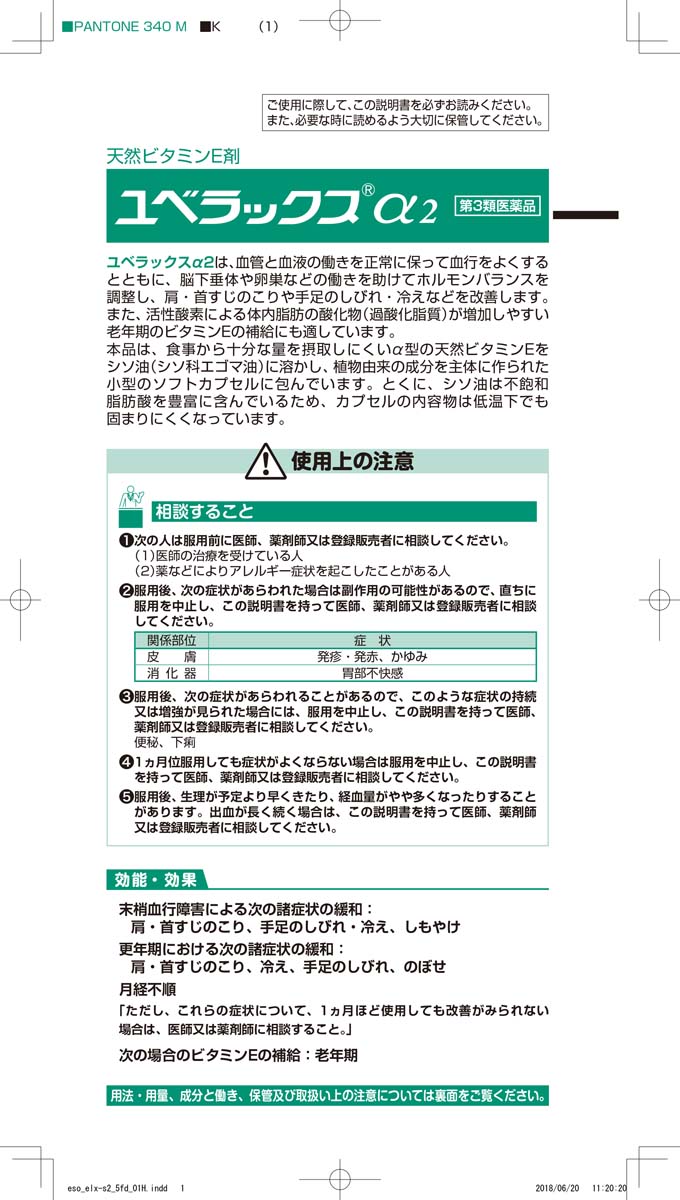 ■PANTONE 340 M ■K (1)

ご使用に際して、この説明書を必ずお読みください。
また、必要な時に読めるよう大切に保管してください。

天然ビタミンE剤

ユベラックス® $\alpha 2$ 第3類医薬品

ユベラックスα2は、血管と血液の働きを正常に保って血行をよくするとともに、脳下垂体や卵巣などの働きを助けてホルモンバランスを調整し、肩・首すじのこりや手足のしびれ・冷えなどを改善します。また、活性酸素による体内脂肪の酸化物(過酸化脂質)が増加しやすい老年期のビタミンEの補給にも適しています。
本品は、食事から十分な量を摂取しにくいα型の天然ビタミンEをシソ油(シソ科エゴマ油)に溶かし、植物由来の成分を主体に作られた小型のソフトカプセルに包んでいます。とくに、シソ油は不飽和脂肪酸を豊富に含んでいるため、カプセルの内容物は低温下でも固まりにくくなっています。

使用上の注意

相談すること

❶次の人は服用前に医師、薬剤師又は登録販売者に相談してください。
(1)医師の治療を受けている人
(2)薬などによりアレルギー症状を起こしたことがある人

❷服用後、次の症状があらわれた場合は副作用の可能性があるので、直ちに服用を中止し、この説明書を持って医師、薬剤師又は登録販売者に相談してください。

| 関係部位 | 症 状 |
|---|---|
| 皮 膚 | 発疹・発赤、かゆみ |
| 消 化 器 | 胃部不快感 |

❸服用後、次の症状があらわれることがあるので、このような症状の持続又は増強が見られた場合には、服用を中止し、この説明書を持って医師、薬剤師又は登録販売者に相談してください。
便秘、下痢

❹1ヵ月位服用しても症状がよくならない場合は服用を中止し、この説明書を持って医師、薬剤師又は登録販売者に相談してください。

❺服用後、生理が予定より早くきたり、経血量がやや多くなったりすることがあります。出血が長く続く場合は、この説明書を持って医師、薬剤師又は登録販売者に相談してください。

効能・効果

末梢血行障害による次の諸症状の緩和：
肩・首すじのこり、手足のしびれ・冷え、しもやけ
更年期における次の諸症状の緩和：
肩・首すじのこり、冷え、手足のしびれ、のぼせ
月経不順
「ただし、これらの症状について、1ヵ月ほど使用しても改善がみられない場合は、医師又は薬剤師に相談すること。」
次の場合のビタミンEの補給：老年期

用法・用量、成分と働き、保管及び取扱い上の注意については裏面をご覧ください。

eso_elx-s2_5fd_01H.indd 1 2018/06/20 11:20:20